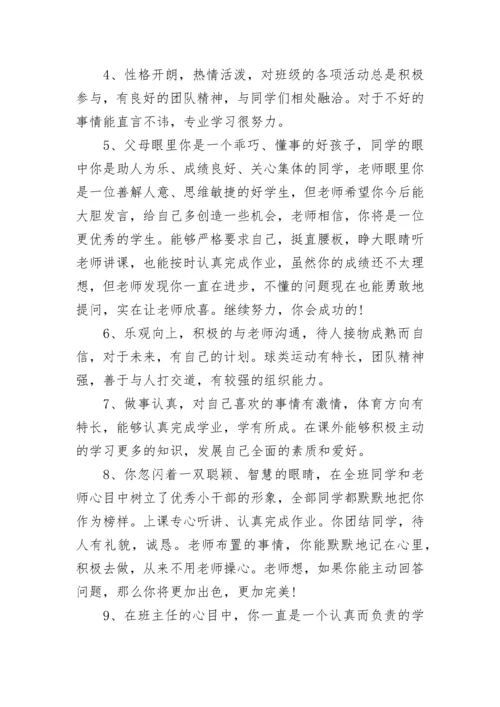 4、性格开朗，热情活泼，对班级的各项活动总是积极参与，有良好的团队精神，与同学们相处融洽。对于不好的事情能直言不讳，专业学习很努力。

5、父母眼里你是一个乖巧、懂事的好孩子，同学的眼中你是助人为乐、成绩良好、关心集体的同学，老师眼里你是一位善解人意、思维敏捷的好学生，但老师希望你今后能大胆发言，给自己多创造一些机会，老师相信，你将是一位更优秀的学生。能够严格要求自己，挺直腰板，睁大眼睛听老师讲课，也能按时认真完成作业，虽然你的成绩还不太理想，但老师发现你一直在进步，不懂的问题现在也能勇敢地提问，实在让老师欣喜。继续努力，你会成功的！

6、乐观向上，积极的与老师沟通，待人接物成熟而自信，对于未来，有自己的计划。球类运动有特长，团队精神强，善于与人打交道，有较强的组织能力。

7、做事认真，对自己喜欢的事情有激情，体育方向有特长，能够认真完成学业，学有所成。在课外能够积极主动的学习更多的知识，发展自己全面的素质和爱好。

8、你忽闪着一双聪颖、智慧的眼睛，在全班同学和老师心目中树立了优秀小干部的形象，全部同学都默默地把你作为榜样。上课专心听讲、认真完成作业。你团结同学，待人有礼貌，诚恳。老师布置的事情，你能默默地记在心里，积极去做，从来不用老师操心。老师想，如果你能主动回答问题，那么你将更加出色，更加完美！

9、在班主任的心目中，你一直是一个认真而负责的学